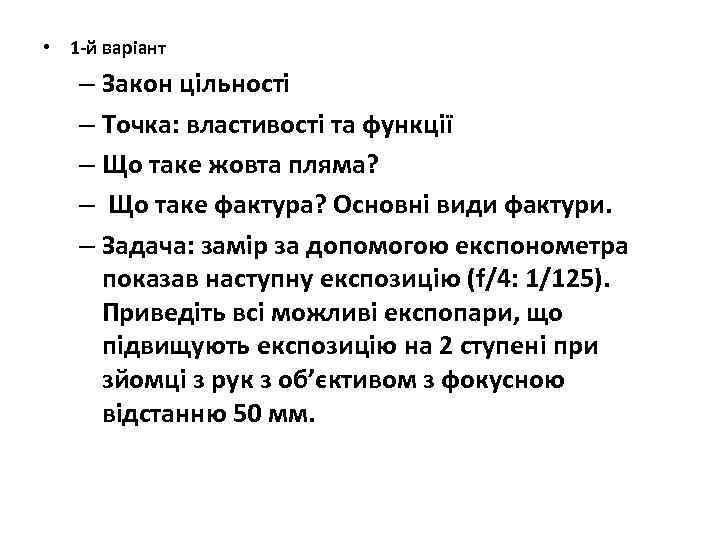 • 1-й варіант

– Закон цільності

– Точка: властивості та функції

– Що таке жовта пляма?

– Що таке фактура? Основні види фактури.

– Задача: замір за допомогою експонометра показав наступну експозицію (f/4: 1/125). Приведіть всі можливі експопари, що підвищують експозицію на 2 ступені при зйомці з рук з об’єктивом з фокусною відстанню 50 мм.